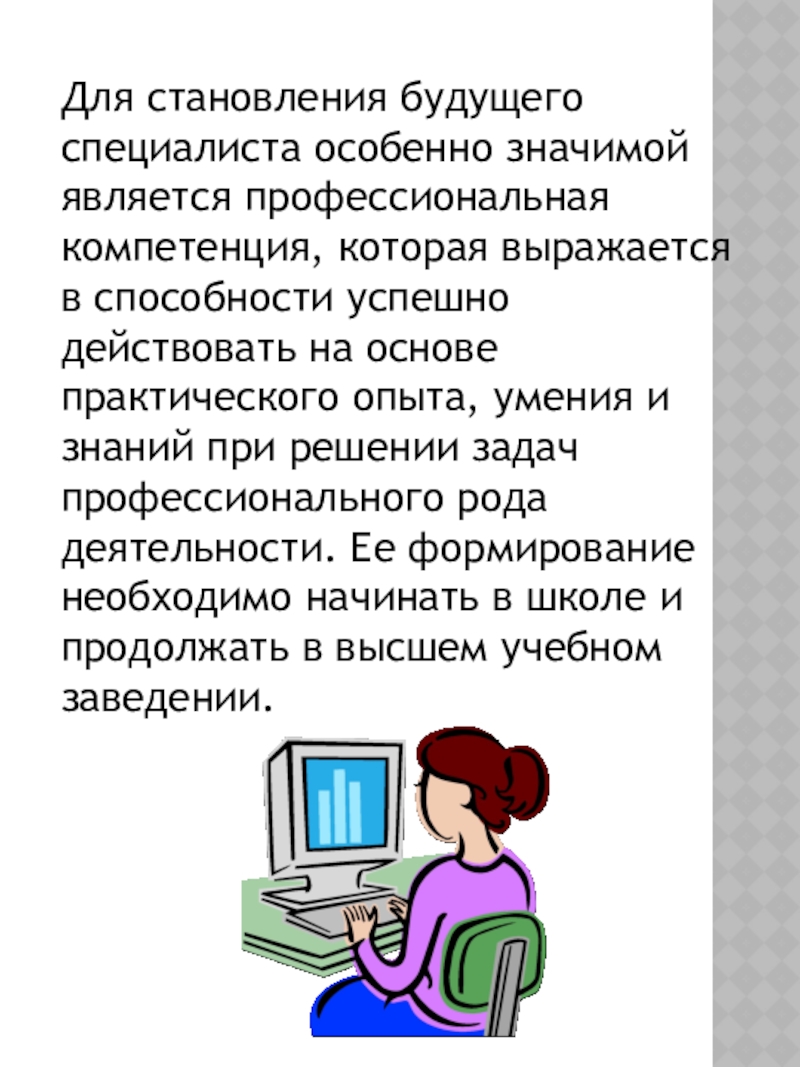 Для становления будущего специалиста особенно значимой является профессиональная компетенция, которая выражается в способности успешно действовать на основе практического опыта, умения и знаний при решении задач профессионального рода деятельности. Ее формирование необходимо начинать в школе и продолжать в высшем учебном заведении.